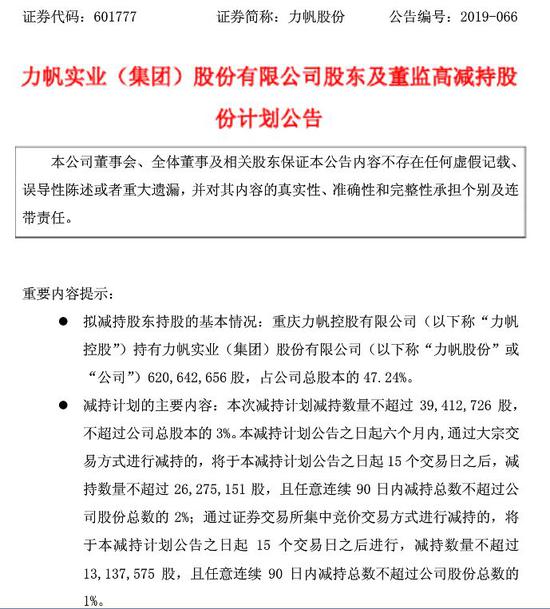 证券代码：601777 证券简称：力帆股份 公告编号：2019-066

力帆实业（集团）股份有限公司股东及董监高减持股份计划公告

本公司董事会、全体董事及相关股东保证本公告内容不存在任何虚假记载、误导性陈述或者重大遗漏，并对其内容的真实性、准确性和完整性承担个别及连带责任。

重要内容提示：

• 拟减持股东持股的基本情况：重庆力帆控股有限公司（以下称“力帆控股”）持有力帆实业（集团）股份有限公司（以下称“力帆股份”或“公司”）620,642,656股，占公司总股本的47.24%。

• 减持计划的主要内容：本次减持计划减持数量不超过39,412,726股，不超过公司总股本的3%。本减持计划公告之日起六个月内，通过大宗交易方式进行减持的，将于本减持计划公告之日起15个交易日之后，减持数量不超过26,275,151股，且任意连续90日内减持总数不超过公司股份总数的2%；通过证券交易所集中竞价交易方式进行减持的，将于本减持计划公告之日起15个交易日之后进行，减持数量不超过13,137,575股，且任意连续90日内减持总数不超过公司股份总数的1%。